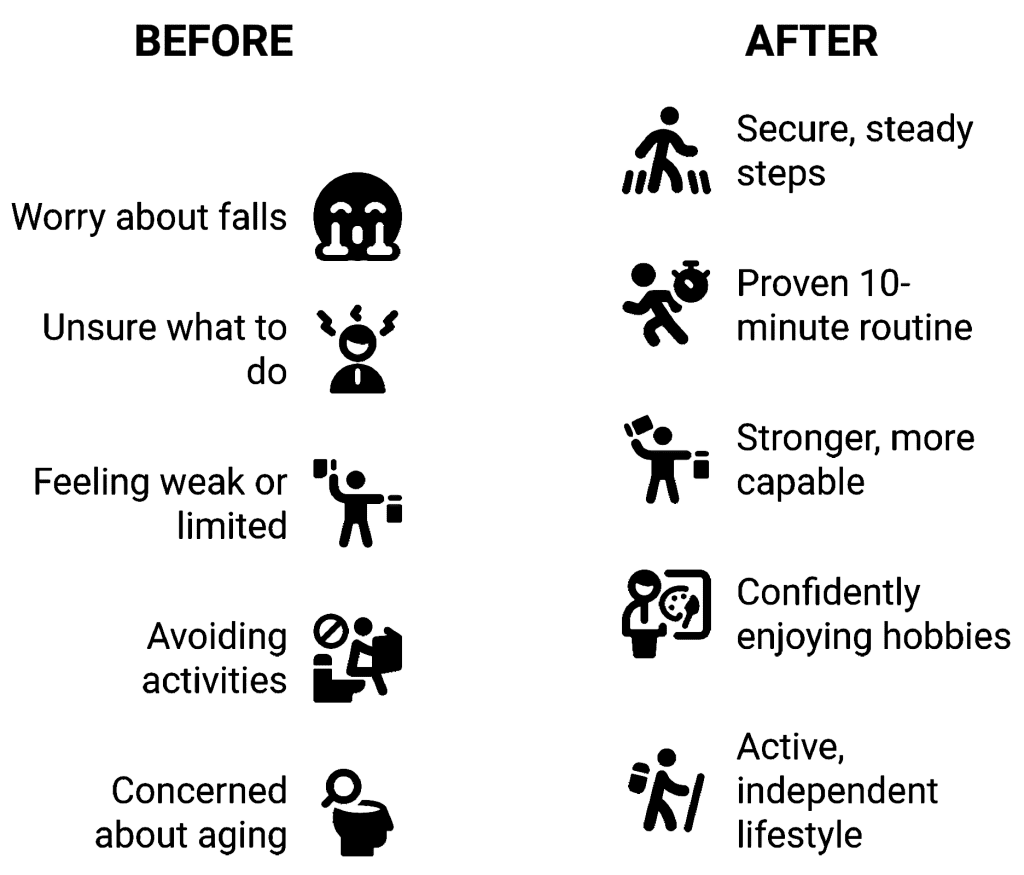 BEFORE

Worry about falls

Unsure what to do

Feeling weak or limited

Avoiding activities

Concerned about aging

AFTER

Secure, steady steps

Proven 10-minute routine

Stronger, more capable

Confidently enjoying hobbies

Active, independent lifestyle